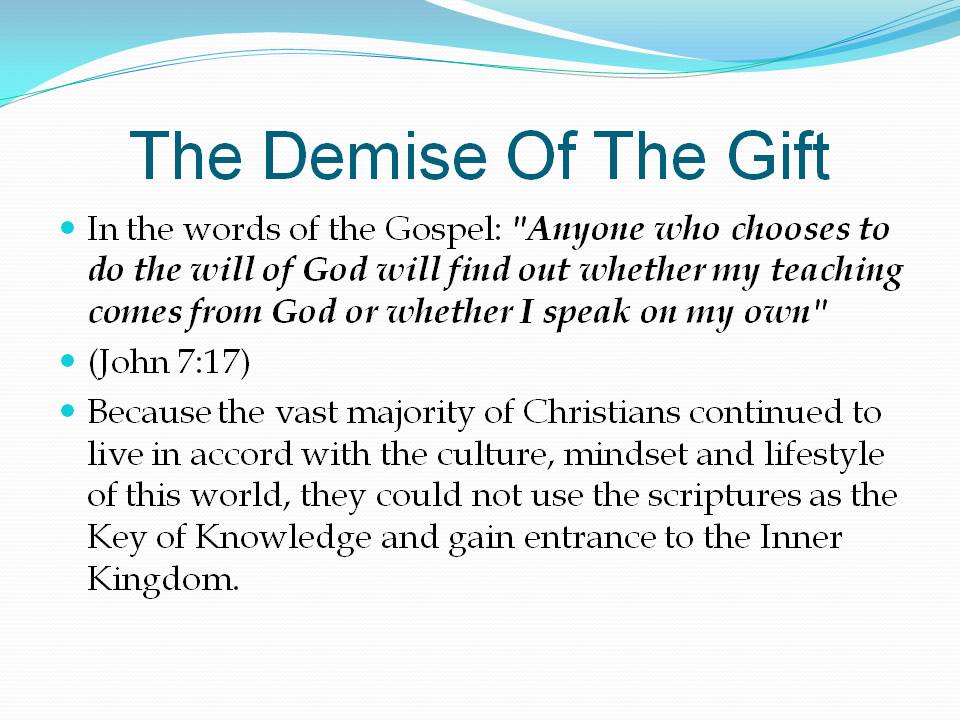 The Demise Of The Gift

• In the words of the Gospel: "Anyone who chooses to do the will of God will find out whether my teaching comes from God or whether I speak on my own"
• (John 7:17)
• Because the vast majority of Christians continued to live in accord with the culture, mindset and lifestyle of this world, they could not use the scriptures as the Key of Knowledge and gain entrance to the Inner Kingdom.